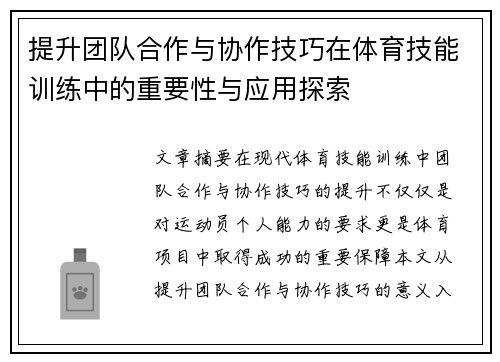 提升团队合作与协作技巧在体育技能训练中的重要性与应用探索

文章摘要在现代体育技能训练中团队合作与协作技巧的提升不仅仅是对运动员个人能力的要求更是体育项目中取得成功的重要保障本文从提升团队合作与协作技巧的意义入